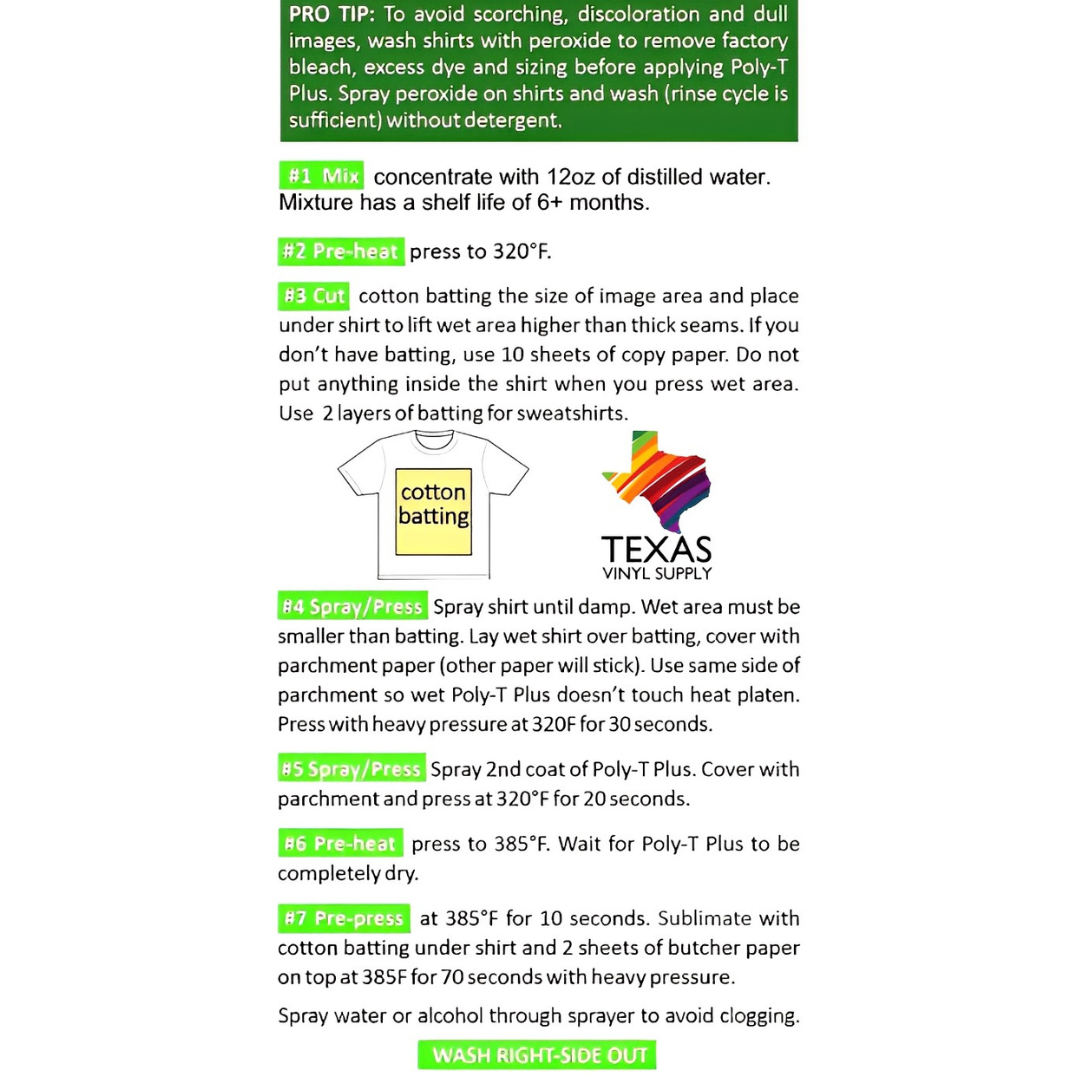 PRO TIP: To avoid scorching, discoloration and dull images, wash shirts with peroxide to remove factory bleach, excess dye and sizing before applying Poly-T Plus. Spray peroxide on shirts and wash (rinse cycle is sufficient) without detergent.

#1 Mix concentrate with 12oz of distilled water. Mixture has a shelf life of 6+ months.

#2 Pre-heat press to 320°F.

#3 Cut cotton batting the size of image area and place under shirt to lift wet area higher than thick seams. If you don't have batting, use 10 sheets of copy paper. Do not put anything inside the shirt when you press wet area. Use 2 layers of batting for sweatshirts.

cotton batting

TEXAS
VINYL SUPPLY

#4 Spray/Press Spray shirt until damp. Wet area must be smaller than batting. Lay wet shirt over batting, cover with parchment paper (other paper will stick). Use same side of parchment so wet Poly-T Plus doesn't touch heat platen. Press with heavy pressure at 320F for 30 seconds.

#5 Spray/Press Spray 2nd coat of Poly-T Plus. Cover with parchment and press at 320°F for 20 seconds.

#6 Pre-heat press to 385°F. Wait for Poly-T Plus to be completely dry.

#7 Pre-press at 385°F for 10 seconds. Sublimate with cotton batting under shirt and 2 sheets of butcher paper on top at 385F for 70 seconds with heavy pressure.

Spray water or alcohol through sprayer to avoid clogging.

WASH RIGHT-SIDE OUT